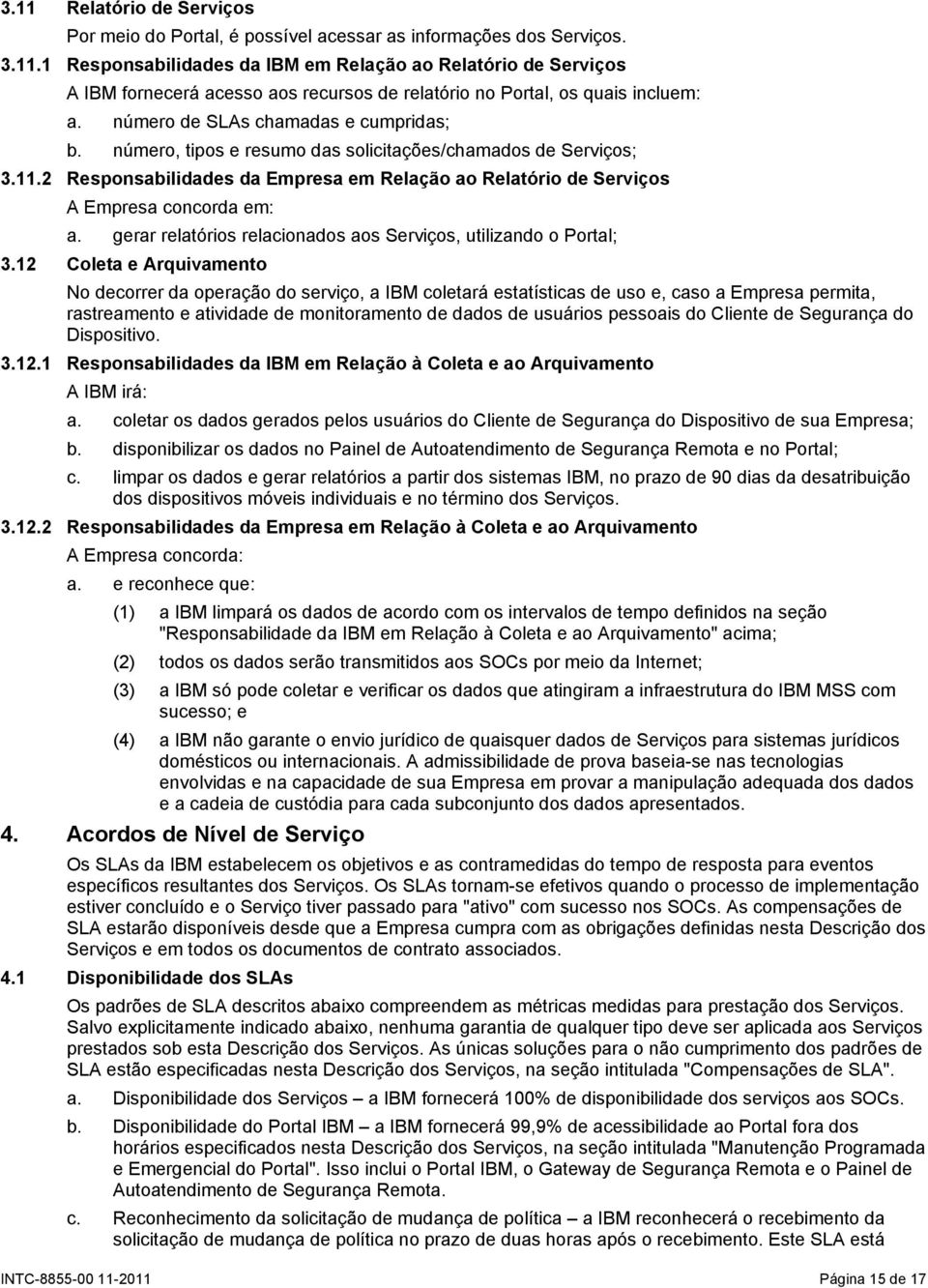 3.11 Relatório de Serviços

Por meio do Portal, é possível acessar as informações dos Serviços.

3.11.1 Responsabilidades da IBM em Relação ao Relatório de Serviços

A IBM fornecerá acesso aos recursos de relatório no Portal, os quais incluem:

a. número de SLAs chamadas e cumpridas;

b. número, tipos e resumo das solicitações/chamados de Serviços;

3.11.2 Responsabilidades da Empresa em Relação ao Relatório de Serviços

A Empresa concorda em:

a. gerar relatórios relacionados aos Serviços, utilizando o Portal;

3.12 Coleta e Arquivamento

No decorrer da operação do serviço, a IBM coletará estatísticas de uso e, caso a Empresa permita, rastreamento e atividade de monitoramento de dados de usuários pessoais do Cliente de Segurança do Dispositivo.

3.12.1 Responsabilidades da IBM em Relação à Coleta e ao Arquivamento

A IBM irá:

a. coletar os dados gerados pelos usuários do Cliente de Segurança do Dispositivo de sua Empresa;

b. disponibilizar os dados no Painel de Autoatendimento de Segurança Remota e no Portal;

c. limpar os dados e gerar relatórios a partir dos sistemas IBM, no prazo de 90 dias da desatribuição dos dispositivos móveis individuais e no término dos Serviços.

3.12.2 Responsabilidades da Empresa em Relação à Coleta e ao Arquivamento

A Empresa concorda:

a. e reconhece que:

(1) a IBM limpará os dados de acordo com os intervalos de tempo definidos na seção "Responsabilidade da IBM em Relação à Coleta e ao Arquivamento" acima;

(2) todos os dados serão transmitidos aos SOCs por meio da Internet;

(3) a IBM só pode coletar e verificar os dados que atingiram a infraestrutura do IBM MSS com sucesso; e

(4) a IBM não garante o envio jurídico de quaisquer dados de Serviços para sistemas jurídicos domésticos ou internacionais. A admissibilidade de prova baseia-se nas tecnologias envolvidas e na capacidade de sua Empresa em provar a manipulação adequada dos dados e a cadeia de custódia para cada subconjunto dos dados apresentados.

4. Acordos de Nível de Serviço

Os SLAs da IBM estabelecem os objetivos e as contramedidas do tempo de resposta para eventos específicos resultantes dos Serviços. Os SLAs tornam-se efetivos quando o processo de implementação estiver concluído e o Serviço tiver passado para "ativo" com sucesso nos SOCs. As compensações de SLA estarão disponíveis desde que a Empresa cumpra com as obrigações definidas nesta Descrição dos Serviços e em todos os documentos de contrato associados.

4.1 Disponibilidade dos SLAs

Os padrões de SLA descritos abaixo compreendem as métricas medidas para prestação dos Serviços. Salvo explicitamente indicado abaixo, nenhuma garantia de qualquer tipo deve ser aplicada aos Serviços prestados sob esta Descrição dos Serviços. As únicas soluções para o não cumprimento dos padrões de SLA estão especificadas nesta Descrição dos Serviços, na seção intitulada "Compensações de SLA".

a. Disponibilidade dos Serviços – a IBM fornecerá 100% de disponibilidade dos serviços aos SOCs.

b. Disponibilidade do Portal IBM – a IBM fornecerá 99,9% de acessibilidade ao Portal fora dos horários especificados nesta Descrição dos Serviços, na seção intitulada "Manutenção Programada e Emergencial do Portal". Isso inclui o Portal IBM, o Gateway de Segurança Remota e o Painel de Autoatendimento de Segurança Remota.

c. Reconhecimento da solicitação de mudança de política – a IBM reconhecerá o recebimento da solicitação de mudança de política no prazo de duas horas após o recebimento. Este SLA está

INTC-8855-00 11-2011 Página 15 de 17